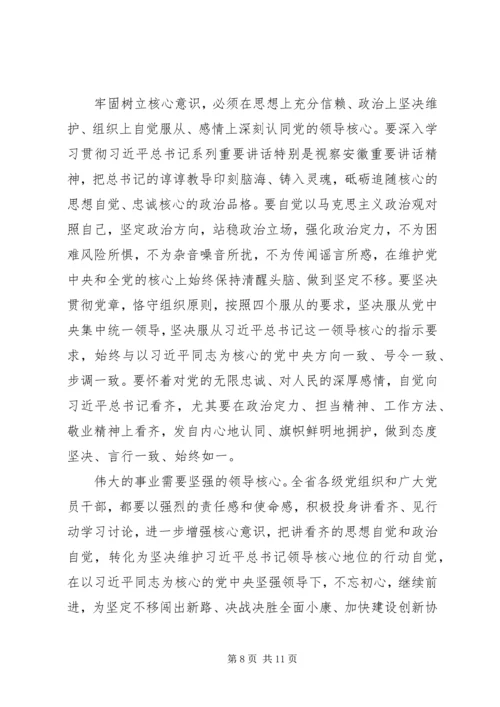 牢固树立核心意识，必须在思想上充分信赖、政治上坚决维护、组织上自觉服从、感情上深刻认同党的领导核心。要深入学习贯彻习近平总书记系列重要讲话特别是视察安徽重要讲话精神，把总书记的谆谆教导印刻脑海、铸入灵魂，砥砺追随核心的思想自觉、忠诚核心的政治品格。要自觉以马克思主义政治观对照自己，坚定政治方向，站稳政治立场，强化政治定力，不为困难风险所惧，不为杂音噪音所扰，不为传闻谣言所惑，在维护党中央和全党的核心上始终保持清醒头脑、做到坚定不移。要坚决贯彻党章，恪守组织原则，按照四个服从的要求，坚决服从党中央集中统一领导，坚决服从习近平总书记这一领导核心的指示要求，始终与以习近平同志为核心的党中央方向一致、号令一致、步调一致。要怀着对党的无限忠诚、对人民的深厚感情，自觉向习近平总书记看齐，尤其要在政治定力、担当精神、工作方法、敬业精神上看齐，发自内心地认同、旗帜鲜明地拥护，做到态度坚决、言行一致、始终如一。

伟大的事业需要坚强的领导核心。全省各级党组织和广大党员干部，都要以强烈的责任感和使命感，积极投身讲看齐、见行动学习讨论，进一步增强核心意识，把讲看齐的思想自觉和政治自觉，转化为坚决维护习近平总书记领导核心地位的行动自觉，在以习近平同志为核心的党中央坚强领导下，不忘初心，继续前进，为坚定不移闯出新路、决战决胜全面小康、加快建设创新协

第 8 页 共 11 页